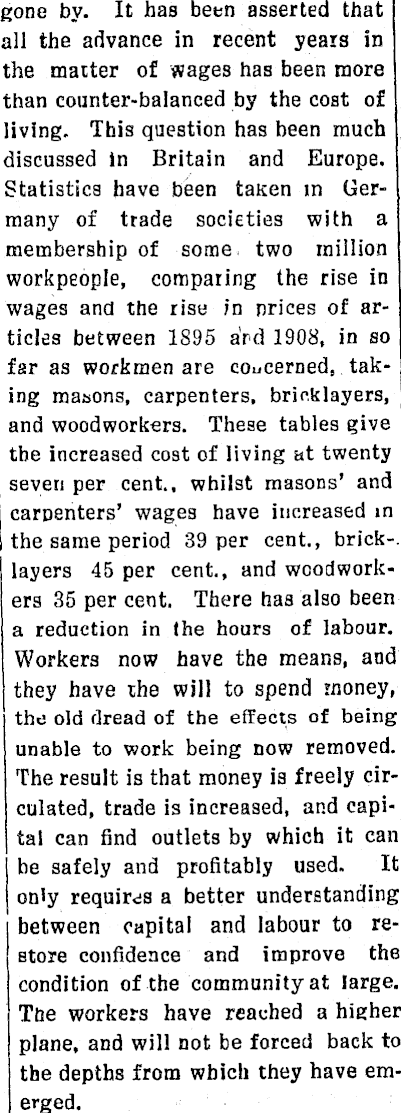 gone by. It has been asserted that all the advance in recent years in the matter of wages has been more than counter-balanced by the cost of living. This question has been much discussed in Britain and Europe. Statistics have been taken in Germany of trade societies with a membership of some two million workpeople, comparing the rise in wages and the rise in prices of articles between 1895 and 1908, in so far as workmen are concerned, taking masons, carpenters, bricklayers, and woodworkers. These tables give the increased cost of living at twenty seven per cent., whilst masons' and carpenters' wages have increased in the same period 39 per cent., bricklayers 45 per cent., and woodworkers 35 per cent. There has also been a reduction in the hours of labour. Workers now have the means, and they have the will to spend money, the old dread of the effects of being unable to work being now removed. The result is that money is freely circulated, trade is increased, and capital can find outlets by which it can be safely and profitably used. It only requires a better understanding between capital and labour to restore confidence and improve the condition of the community at large. The workers have reached a higher plane, and will not be forced back to the depths from which they have emerged.